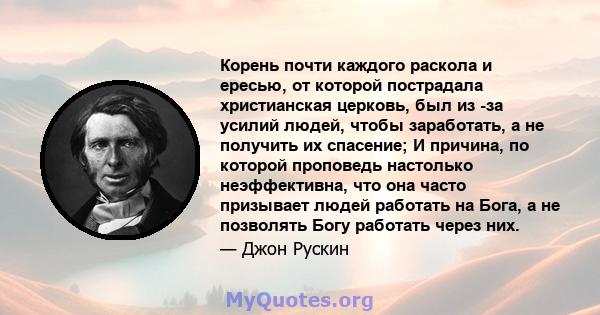 Корень почти каждого раскола и ересью, от которой пострадала христианская церковь, был из -за усилий людей, чтобы заработать, а не получить их спасение; И причина, по которой проповедь настолько неэффективна, что она часто призывает людей работать на Бога, а не позволять Богу работать через них.
— Джон Рускин

MyQuotes.org